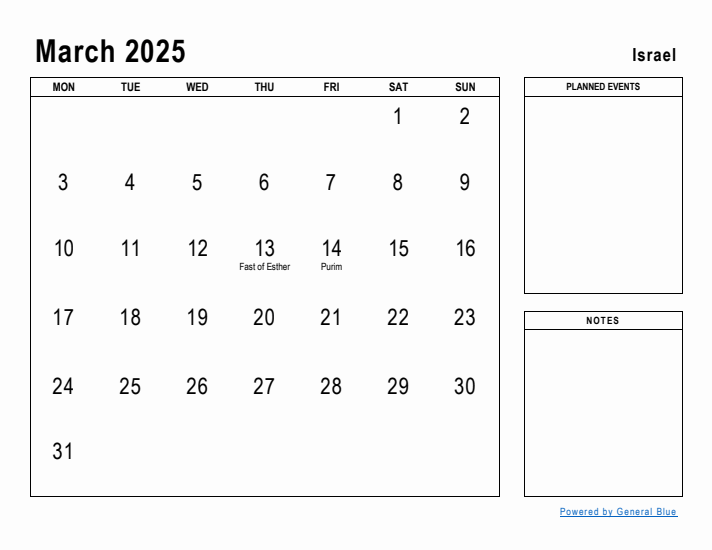 March 2025

Israel

| MON | TUE | WED | THU | FRI | SAT | SUN |
|---|---|---|---|---|---|---|
| | | | | | 1 | 2 |
| 3 | 4 | 5 | 6 | 7 | 8 | 9 |
| 10 | 11 | 12 | 13 Fast of Esther | 14 Purim | 15 | 16 |
| 17 | 18 | 19 | 20 | 21 | 22 | 23 |
| 24 | 25 | 26 | 27 | 28 | 29 | 30 |
| 31 | | | | | | |

PLANNED EVENTS

NOTES

Powered by General Blue